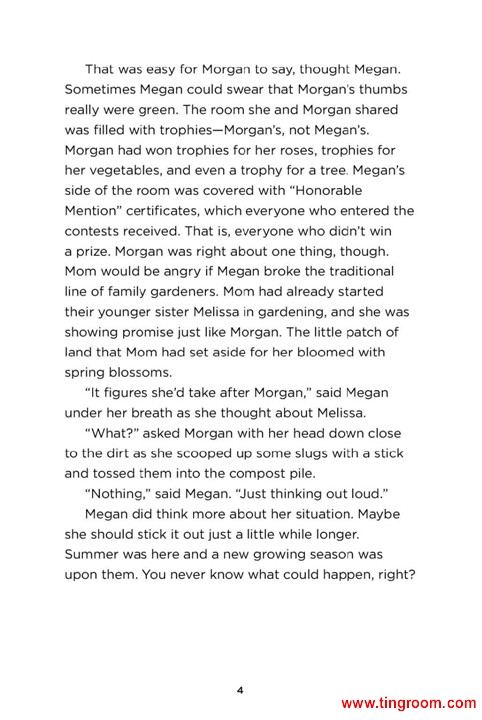 That was easy for Morgan to say, thought Megan. Sometimes Megan could swear that Morgan's thumbs really were green. The room she and Morgan shared was filled with trophies—Morgan's, not Megan's. Morgan had won trophies for her roses, trophies for her vegetables, and even a trophy for a tree. Megan's side of the room was covered with "Honorable Mention" certificates, which everyone who entered the contests received. That is, everyone who didn't win a prize. Morgan was right about one thing, though. Mom would be angry if Megan broke the traditional line of family gardeners. Mom had already started their younger sister Melissa in gardening, and she was showing promise just like Morgan. The little patch of land that Mom had set aside for her bloomed with spring blossoms.

"It figures she'd take after Morgan," said Megan under her breath as she thought about Melissa.

"What?" asked Morgan with her head down close to the dirt as she scooped up some slugs with a stick and tossed them into the compost pile.

"Nothing," said Megan. "Just thinking out loud."

Megan did think more about her situation. Maybe she should stick it out just a little while longer. Summer was here and a new growing season was upon them. You never know what could happen, right?

4

www.tingroom.com